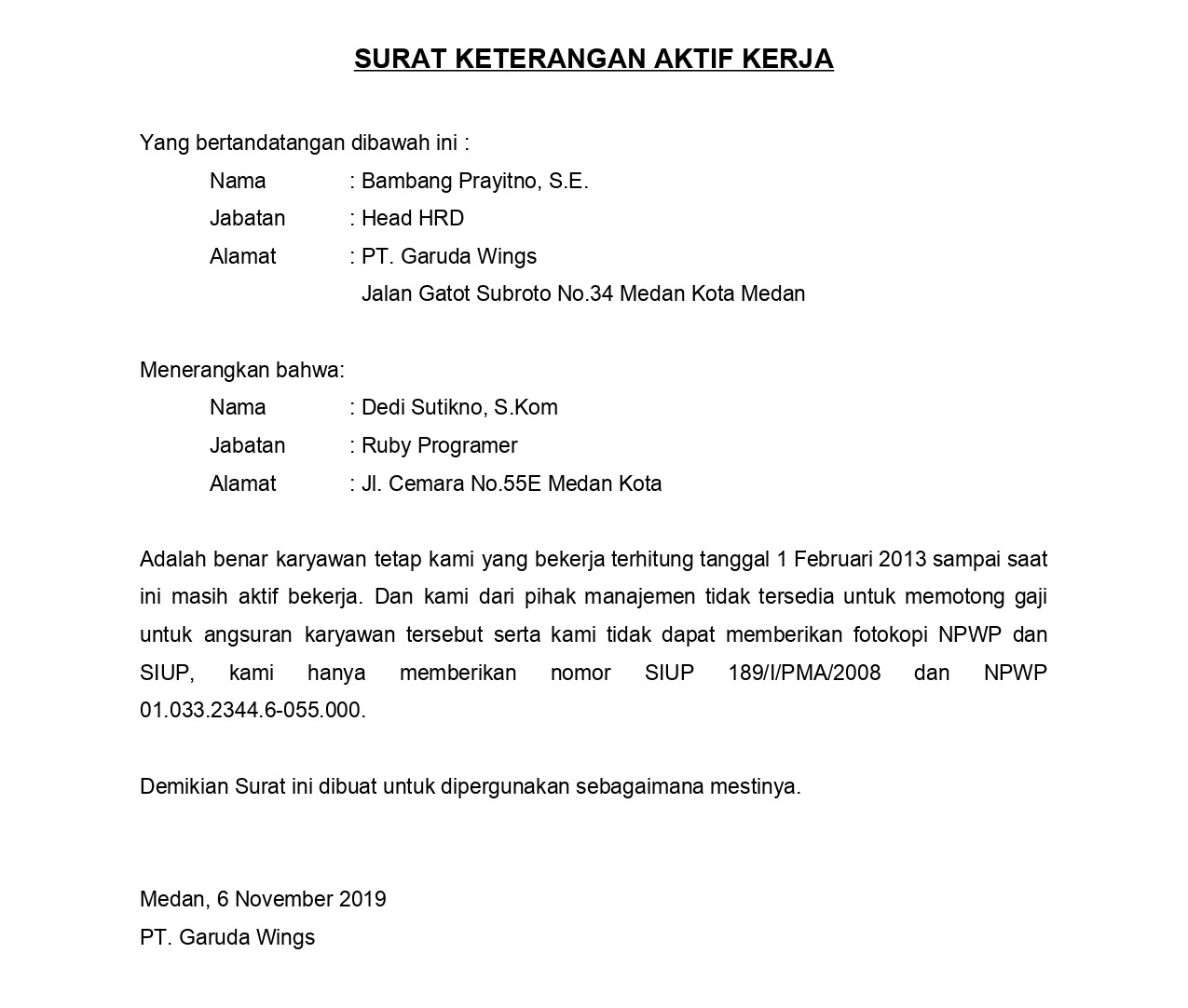 SURAT KETERANGAN AKTIF KERJA

Yang bertandatangan dibawah ini :

Nama : Bambang Prayitno, S.E.
Jabatan : Head HRD
Alamat : PT. Garuda Wings
Jalan Gatot Subroto No.34 Medan Kota Medan

Menerangkan bahwa:

Nama : Dedi Sutikno, S.Kom
Jabatan : Ruby Programer
Alamat : Jl. Cemara No.55E Medan Kota

Adalah benar karyawan tetap kami yang bekerja terhitung tanggal 1 Februari 2013 sampai saat ini masih aktif bekerja. Dan kami dari pihak manajemen tidak tersedia untuk memotong gaji untuk angsuran karyawan tersebut serta kami tidak dapat memberikan fotokopi NPWP dan SIUP, kami hanya memberikan nomor SIUP 189/I/PMA/2008 dan NPWP 01.033.2344.6-055.000.

Demikian Surat ini dibuat untuk dipergunakan sebagaimana mestinya.

Medan, 6 November 2019
PT. Garuda Wings